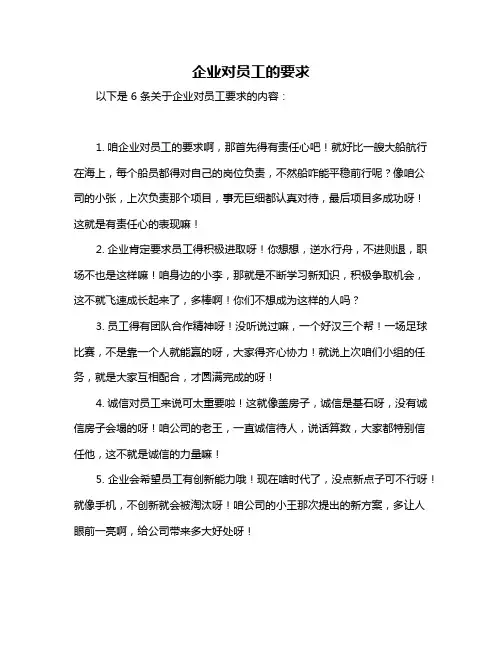 企业对员工的要求

以下是 6 条关于企业对员工要求的内容：

1. 咱企业对员工的要求啊，那首先得有责任心吧！就好比一艘大船航行在海上，每个船员都得对自己的岗位负责，不然船咋能平稳前行呢？像咱公司的小张，上次负责那个项目，事无巨细都认真对待，最后项目多成功呀！这就是有责任心的表现嘛！

2. 企业肯定要求员工得积极进取呀！你想想，逆水行舟，不进则退，职场不也是这样嘛！咱身边的小李，那就是不断学习新知识，积极争取机会，这不就飞速成长起来了，多棒啊！你们不想成为这样的人吗？

3. 员工得有团队合作精神呀！没听说过嘛，一个好汉三个帮！一场足球比赛，不是靠一个人就能赢的呀，大家得齐心协力！就说上次咱们小组的任务，就是大家互相配合，才圆满完成的呀！

4. 诚信对员工来说可太重要啦！这就像盖房子，诚信是基石呀，没有诚信房子会塌的呀！咱公司的老王，一直诚信待人，说话算数，大家都特别信任他，这不就是诚信的力量嘛！

5. 企业会希望员工有创新能力哦！现在啥时代了，没点新点子可不行呀！就像手机，不创新就会被淘汰呀！咱公司的小王那次提出的新方案，多让人眼前一亮啊，给公司带来多大好处呀！